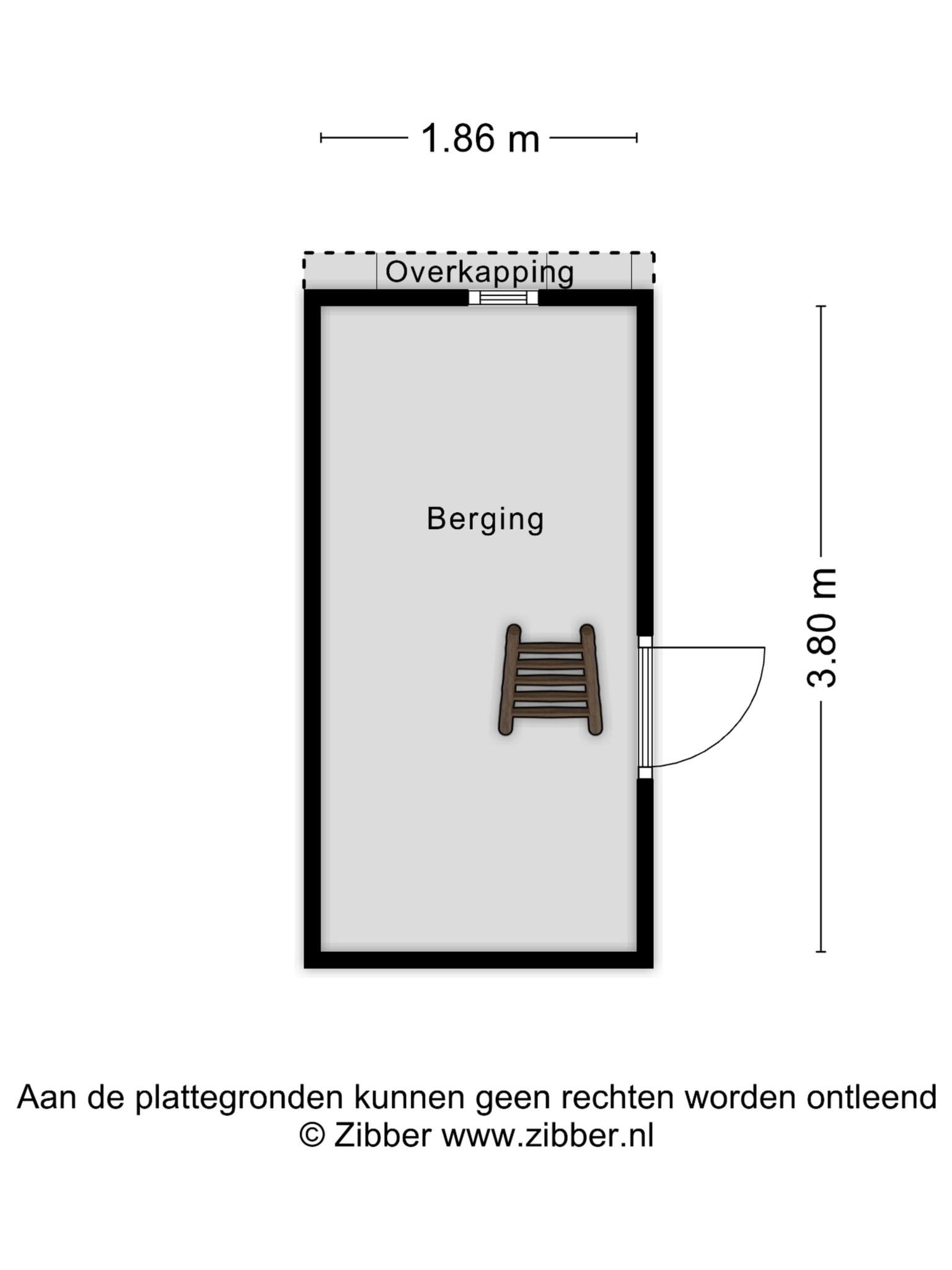 1.86 m

Overkapping

Berging

3.80 m

Aan de plattegronden kunnen geen rechten worden ontleend
© Zibber www.zibber.nl